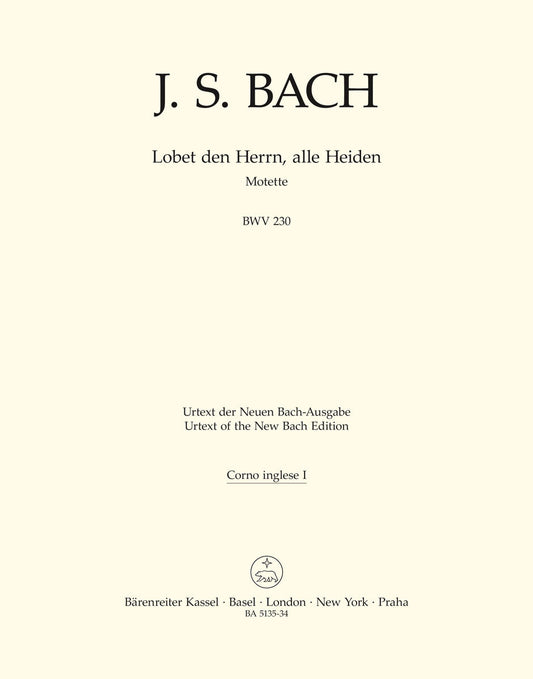 J. S. BACH

Lobet den Herrn, alle Heiden

Motette

BWV 230

Urtext der Neuen Bach-Ausgabe
Urtext of the New Bach Edition

Corno inglese I

Bärenreiter Kassel · Basel · London · New York · Praha
BA 5135-34